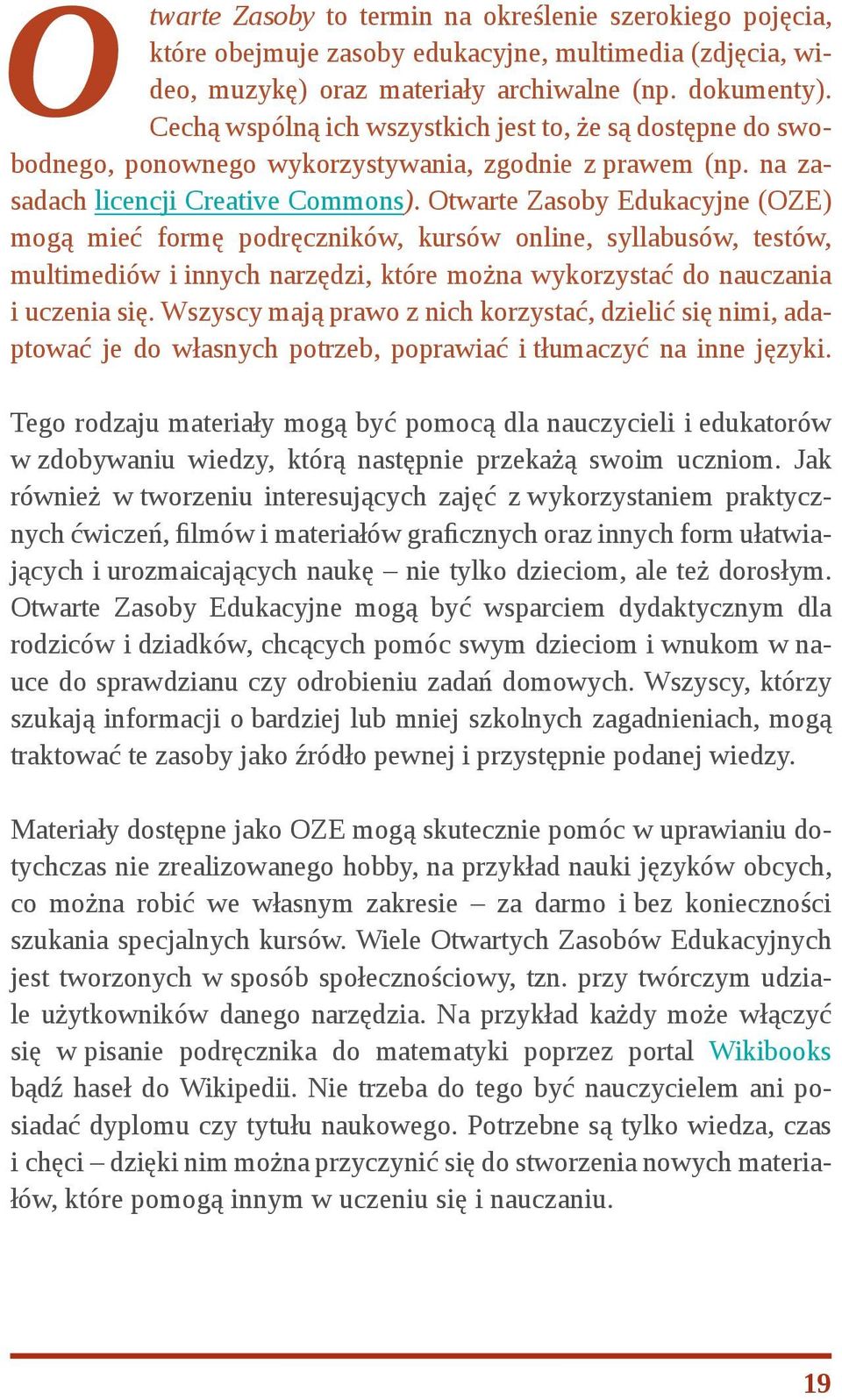 Otwarte Zasoby to termin na określenie szerokiego pojęcia, które obejmuje zasoby edukacyjne, multimedia (zdjęcia, wideo, muzykę) oraz materiały archiwalne (np. dokumenty). Cechą wspólną ich wszystkich jest to, że są dostępne do swobodnego, ponownego wykorzystywania, zgodnie z prawem (np. na zasadach licencji Creative Commons). Otwarte Zasoby Edukacyjne (OZE) mogą mieć formę podręczników, kursów online, syllabusów, testów, multimediów i innych narzędzi, które można wykorzystać do nauczania i uczenia się. Wszyscy mają prawo z nich korzystać, dzielić się nimi, adaptować je do własnych potrzeb, poprawiać i tłumaczyć na inne języki.

Tego rodzaju materiały mogą być pomocą dla nauczycieli i edukatorów w zdobywaniu wiedzy, którą następnie przekażą swoim uczniom. Jak również w tworzeniu interesujących zajęć z wykorzystaniem praktycznych ćwiczeń, filmów i materiałów graficznych oraz innych form ułatwiających i urozmaicających naukę – nie tylko dzieciom, ale też dorosłym. Otwarte Zasoby Edukacyjne mogą być wsparciem dydaktycznym dla rodziców i dziadków, chcących pomóc swym dzieciom i wnukom w nauce do sprawdzianu czy odrobieniu zadań domowych. Wszyscy, którzy szukają informacji o bardziej lub mniej szkolnych zagadnieniach, mogą traktować te zasoby jako źródło pewnej i przystępnie podanej wiedzy.

Materiały dostępne jako OZE mogą skutecznie pomóc w uprawianiu dotychczas nie zrealizowanego hobby, na przykład nauki języków obcych, co można robić we własnym zakresie – za darmo i bez konieczności szukania specjalnych kursów. Wiele Otwartych Zasobów Edukacyjnych jest tworzonych w sposób społecznościowy, tzn. przy twórczym udziale użytkowników danego narzędzia. Na przykład każdy może włączyć się w pisanie podręcznika do matematyki poprzez portal Wikibooks bądź haseł do Wikipedii. Nie trzeba do tego być nauczycielem ani posiadać dyplomu czy tytułu naukowego. Potrzebne są tylko wiedza, czas i chęci – dzięki nim można przyczynić się do stworzenia nowych materiałów, które pomogą innym w uczeniu się i nauczaniu.

19